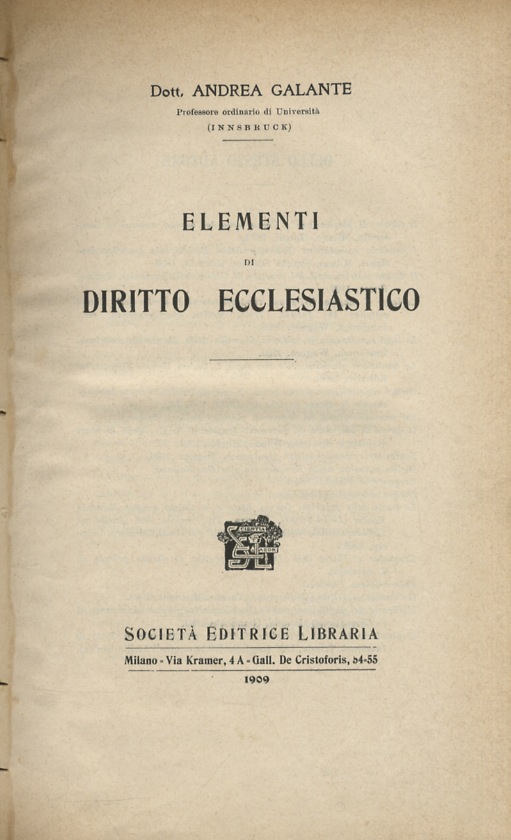 Dott. ANDREA GALANTE
Professore ordinario di Università
(INNSBRUCK)

ELEMENTI
DI
DIRITTO ECCLESIASTICO

SOCIETÀ EDITRICE LIBRARIA
Milano - Via Kramer, 4 A - Gall. De Cristoforis, 54-55
1909